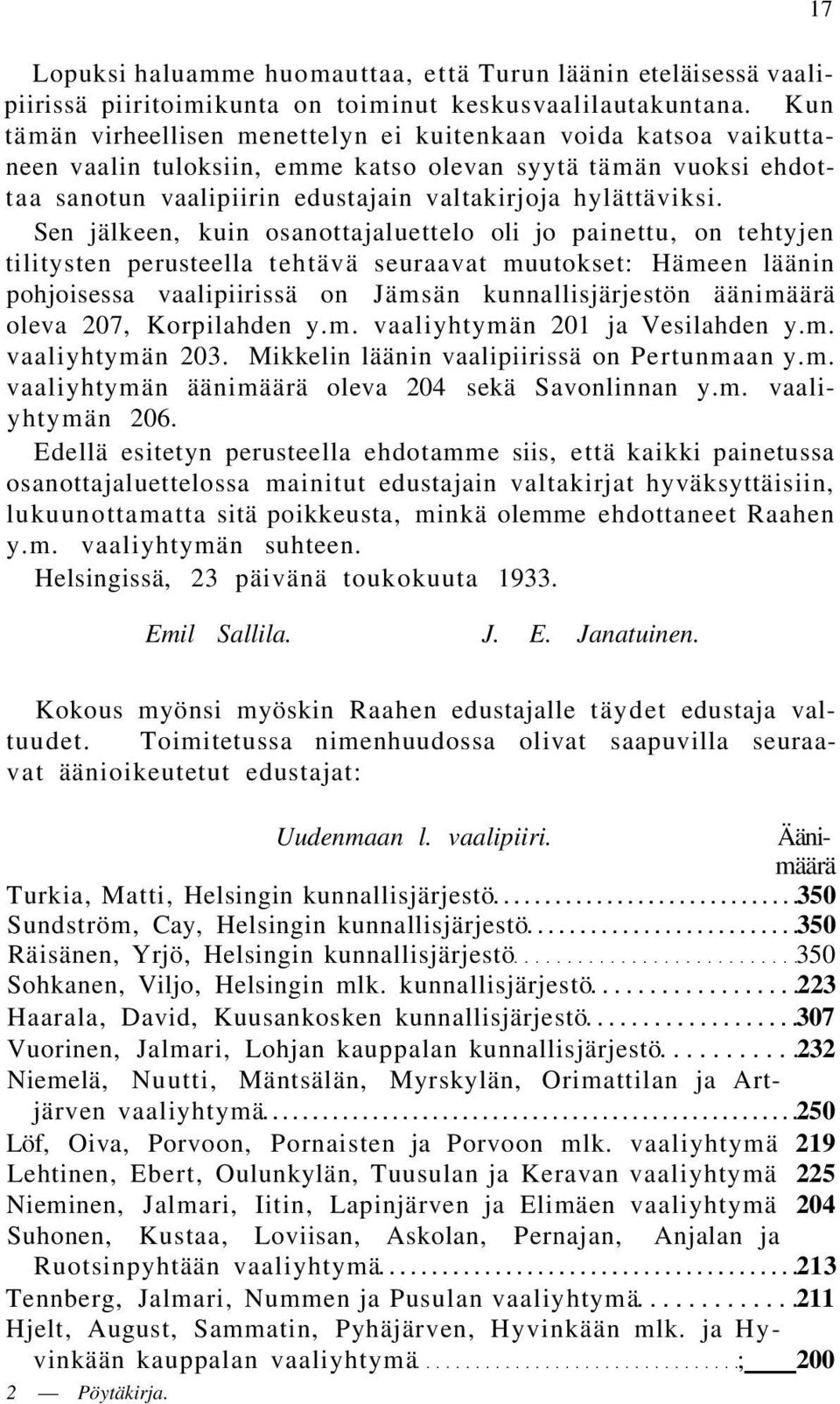 17

Lopuksi haluamme huomauttaa, että Turun läänin eteläisessä vaalipiirissä piiritoimikunta on toiminut keskusvaalilautakuntana. Kun tämän virheellisen menettelyn ei kuitenkaan voida katsoa vaikuttaneen vaalin tuloksiin, emme katso olevan syytä tämän vuoksi ehdottaa sanotun vaalipiirin edustajain valtakirjoja hylättäviksi.

Sen jälkeen, kuin osanottajaluettelo oli jo painettu, on tehtyjen tilitysten perusteella tehtävä seuraavat muutokset: Hämeen läänin pohjoisessa vaalipiirissä on Jämsän kunnallisjärjestön äänimäärä oleva 207, Korpilahden y.m. vaaliyhtymän 201 ja Vesilahden y.m. vaaliyhtymän 203. Mikkelin läänin vaalipiirissä on Pertunmaan y.m. vaaliyhtymän äänimäärä oleva 204 sekä Savonlinnan y.m. vaaliyhtymän 206.

Edellä esitetyn perusteella ehdotamme siis, että kaikki painetussa osanottajaluettelossa mainitut edustajain valtakirjat hyväksyttäisiin, lukuunottamatta sitä poikkeusta, minkä olemme ehdottaneet Raahen y.m. vaaliyhtymän suhteen.

Helsingissä, 23 päivänä toukokuuta 1933.

Emil Sallila. J. E. Janatuinen.

Kokous myönsi myöskin Raahen edustajalle täydet edustaja valtuudet. Toimitetussa nimenhuudossa olivat saapuvilla seuraavat äänioikeutetut edustajat:

Uudenmaan l. vaalipiiri. Äänimäärä

Turkia, Matti, Helsingin kunnallisjärjestö 350
Sundström, Cay, Helsingin kunnallisjärjestö 350
Räisänen, Yrjö, Helsingin kunnallisjärjestö 350
Sohkanen, Viljo, Helsingin mlk. kunnallisjärjestö 223
Haarala, David, Kuusankosken kunnallisjärjestö 307
Vuorinen, Jalmari, Lohjan kauppalan kunnallisjärjestö 232
Niemelä, Nuutti, Mäntsälän, Myrskylän, Orimattilan ja Artjärven vaaliyhtymä 250
Löf, Oiva, Porvoon, Pornaisten ja Porvoon mlk. vaaliyhtymä 219
Lehtinen, Ebert, Oulunkylän, Tuusulan ja Keravan vaaliyhtymä 225
Nieminen, Jalmari, Iitin, Lapinjärven ja Elimäen vaaliyhtymä 204
Suhonen, Kustaa, Loviisan, Askolan, Pernajan, Anjalan ja Ruotsinpyhtään vaaliyhtymä 213
Tennberg, Jalmari, Nummen ja Pusulan vaaliyhtymä 211
Hjelt, August, Sammatin, Pyhäjärven, Hyvinkään mlk. ja Hyvinkään kauppalan vaaliyhtymä ; 200

2 — Pöytäkirja.